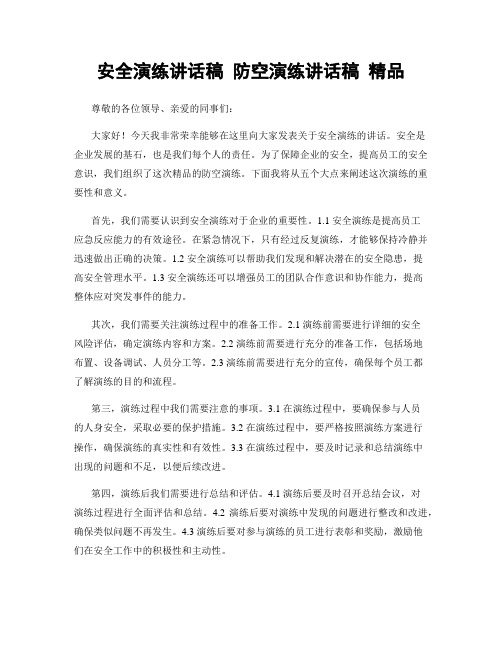 安全演练讲话稿 防空演练讲话稿 精品

尊敬的各位领导、亲爱的同事们：

大家好！今天我非常荣幸能够在这里向大家发表关于安全演练的讲话。安全是企业发展的基石，也是我们每个人的责任。为了保障企业的安全，提高员工的安全意识，我们组织了这次精品的防空演练。下面我将从五个大点来阐述这次演练的重要性和意义。

首先，我们需要认识到安全演练对于企业的重要性。1.1 安全演练是提高员工应急反应能力的有效途径。在紧急情况下，只有经过反复演练，才能够保持冷静并迅速做出正确的决策。1.2 安全演练可以帮助我们发现和解决潜在的安全隐患，提高安全管理水平。1.3 安全演练还可以增强员工的团队合作意识和协作能力，提高整体应对突发事件的能力。

其次，我们需要关注演练过程中的准备工作。2.1 演练前需要进行详细的安全风险评估，确定演练内容和方案。2.2 演练前需要进行充分的准备工作，包括场地布置、设备调试、人员分工等。2.3 演练前需要进行充分的宣传，确保每个员工都了解演练的目的和流程。

第三，演练过程中我们需要注意的事项。3.1 在演练过程中，要确保参与人员的人身安全，采取必要的保护措施。3.2 在演练过程中，要严格按照演练方案进行操作，确保演练的真实性和有效性。3.3 在演练过程中，要及时记录和总结演练中出现的问题和不足，以便后续改进。

第四，演练后我们需要进行总结和评估。4.1 演练后要及时召开总结会议，对演练过程进行全面评估和总结。4.2 演练后要对演练中发现的问题进行整改和改进，确保类似问题不再发生。4.3 演练后要对参与演练的员工进行表彰和奖励，激励他们在安全工作中的积极性和主动性。